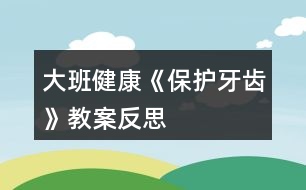 大班健康《保护牙齿》教案反思